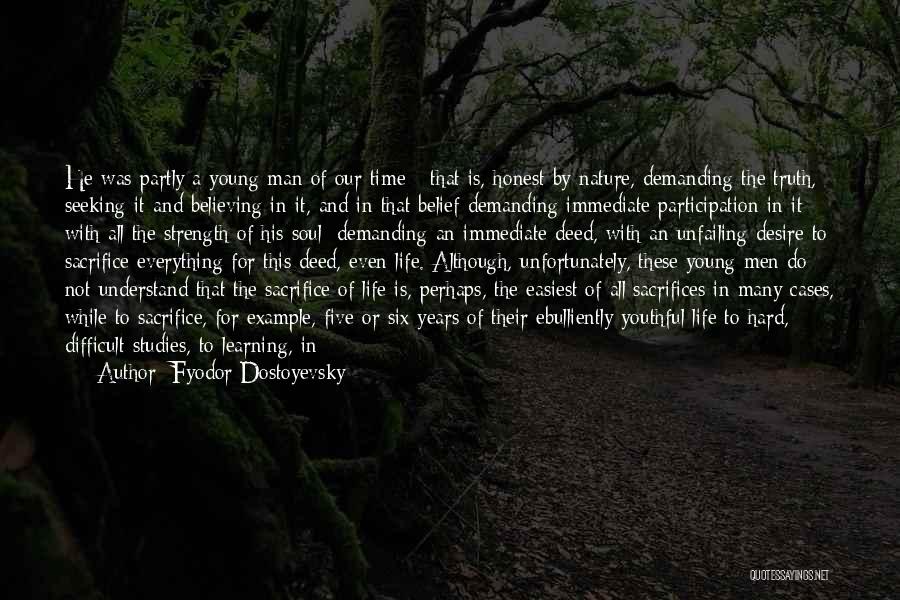 He was partly a young man of our time - that is, honest by nature, demanding the truth, seeking it and believing in it, and in that belief demanding immediate participation in it with all the strength of his soul; demanding an immediate deed, with an unfailing desire to sacrifice everything for this deed, even life. Although, unfortunately, these young men do not understand that the sacrifice of life is, perhaps, the easiest of all sacrifices in many cases, while to sacrifice, for example, five or six years of their ebulliently youthful life to hard, difficult studies, to learning, in

Author: Fyodor Dostoyevsky

QUOTESSAYINGS.NET